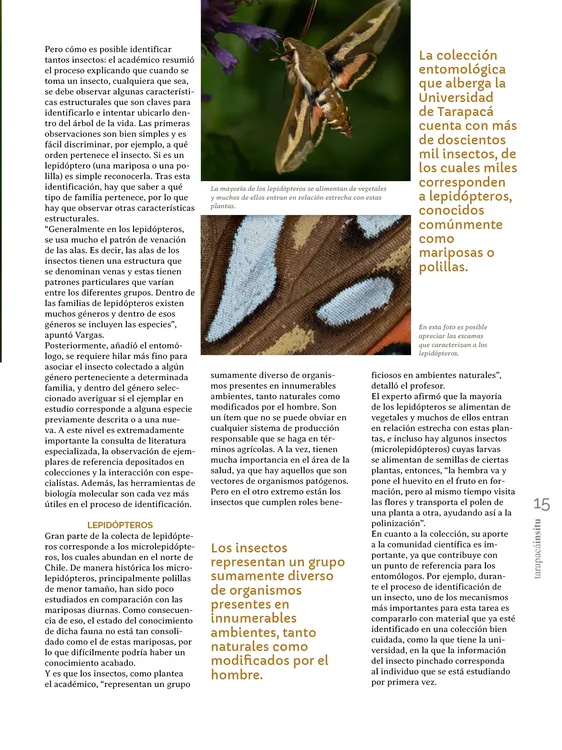 Pero cómo es posible identificar tantos insectos: el académico resumió el proceso explicando que cuando se toma un insecto, cualquiera que sea, se debe observar algunas características estructurales que son claves para identificarlo e intentar ubicarlo dentro del árbol de la vida. Las primeras observaciones son bien simples y es fácil discriminar, por ejemplo, a qué orden pertenece el insecto. Si es un lepidóptero (una mariposa o una polilla) es simple reconocerla. Tras esta identificación, hay que saber a qué tipo de familia pertenece, por lo que hay que observar otras características estructurales.

"Generalmente en los lepidópteros, se usa mucho el patrón de venación de las alas. Es decir, las alas de los insectos tienen una estructura que se denominan venas y estas tienen patrones particulares que varían entre los diferentes grupos. Dentro de las familias de lepidópteros existen muchos géneros y dentro de esos géneros se incluyen las especies", apuntó Vargas.

Posteriormente, añadió el entomólogo, se requiere hilar más fino para asociar el insecto colectado a algún género perteneciente a determinada familia, y dentro del género seleccionado averiguar si el ejemplar en estudio corresponde a alguna especie previamente descrita o a una nueva. A este nivel es extremadamente importante la consulta de literatura especializada, la observación de ejemplares de referencia depositados en colecciones y la interacción con especialistas. Además, las herramientas de biología molecular son cada vez más útiles en el proceso de identificación.

LEPIDÓPTEROS

Gran parte de la colecta de lepidópteros corresponde a los microlepidópteros, los cuales abundan en el norte de Chile. De manera histórica los microlepidópteros, principalmente polillas de menor tamaño, han sido poco estudiados en comparación con las mariposas diurnas. Como consecuencia de eso, el estado del conocimiento de dicha fauna no está tan consolidado como el de estas mariposas, por lo que difícilmente podría haber un conocimiento acabado.

Y es que los insectos, como plantea el académico, "representan un grupo sumamente diverso de organismos presentes en innumerables ambientes, tanto naturales como modificados por el hombre. Son un ítem que no se puede obviar en cualquier sistema de producción responsable que se haga en términos agrícolas. A la vez, tienen mucha importancia en el área de la salud, ya que hay aquellos que son vectores de organismos patógenos. Pero en el otro extremo están los insectos que cumplen roles beneficiosos en ambientes naturales", detalló el profesor.

El experto afirmó que la mayoría de los lepidópteros se alimentan de vegetales y muchos de ellos entran en relación estrecha con estas plantas, e incluso hay algunos insectos (microlepidópteros) cuyas larvas se alimentan de semillas de ciertas plantas, entonces, "la hembra va y pone el huevito en el fruto en formación, pero al mismo tiempo visita las flores y transporta el polen de una planta a otra, ayudando así a la polinización".

En cuanto a la colección, su aporte a la comunidad científica es importante, ya que contribuye con un punto de referencia para los entomólogos. Por ejemplo, durante el proceso de identificación de un insecto, uno de los mecanismos más importantes para esta tarea es compararlo con material que ya esté identificado en una colección bien cuidada, como la que tiene la universidad, en la que la información del insecto pinchado corresponda al individuo que se está estudiando por primera vez.

La mayoría de los lepidópteros se alimentan de vegetales y muchos de ellos entran en relación estrecha con estas plantas.

La colección entomológica que alberga la Universidad de Tarapacá cuenta con más de doscientos mil insectos, de los cuales miles corresponden a lepidópteros, conocidos comúnmente como mariposas o polillas.

En esta foto es posible apreciar las escamas que caracterizan a los lepidópteros.

Los insectos representan un grupo sumamente diverso de organismos presentes en innumerables ambientes, tanto naturales como modificados por el hombre.

15

tarapacáinsitu